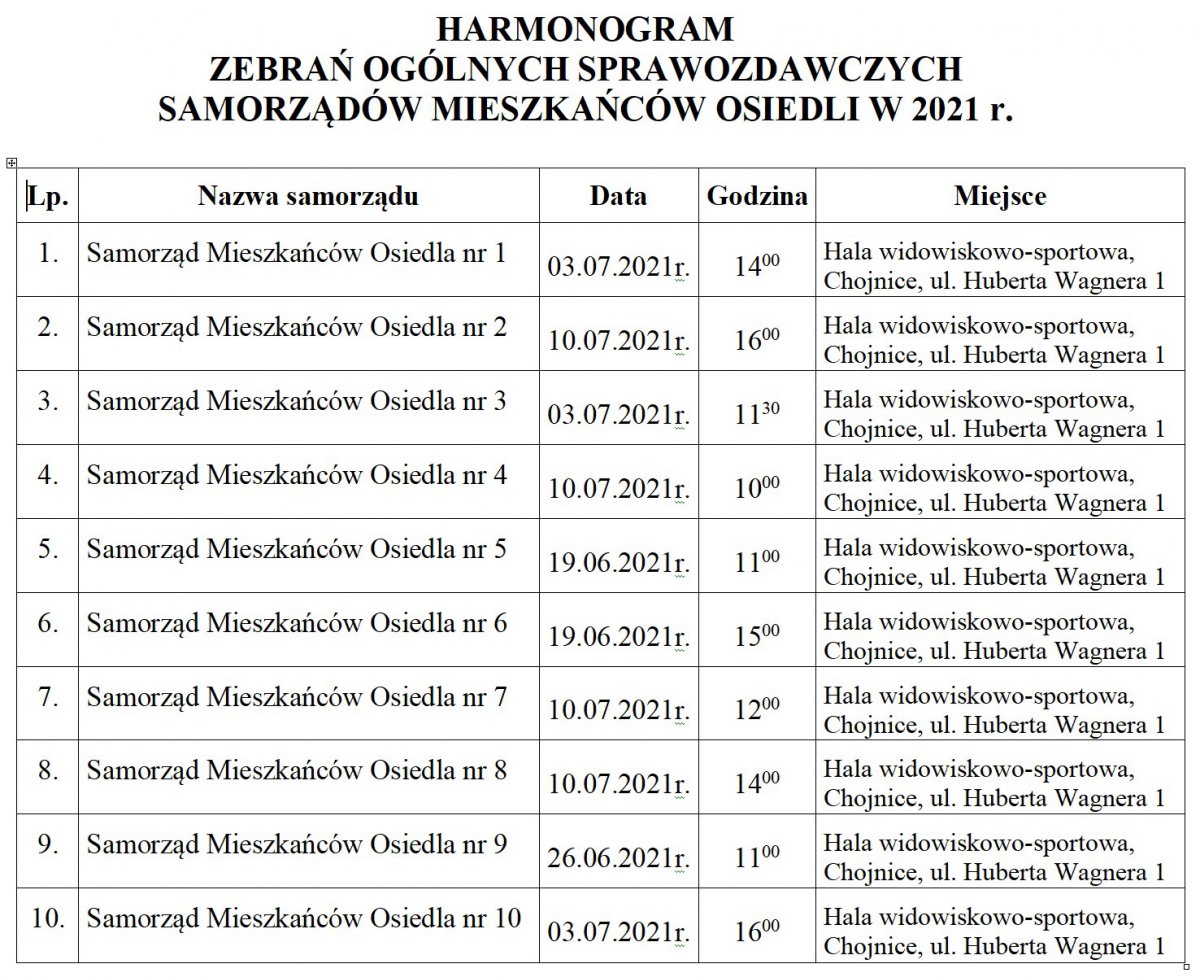 HARMONOGRAM
ZEBRAŃ OGÓLNYCH SPRAWOZDAWCZYCH
SAMORZĄDÓW MIESZKAŃCÓW OSIEDLI W 2021 r.

| Lp. | Nazwa samorządu | Data | Godzina | Miejsce |
|---|---|---|---|---|
| 1. | Samorząd Mieszkańców Osiedla nr 1 | 03.07.2021r. | $14^{00}$ | Hala widowiskowo-sportowa, Chojnice, ul. Huberta Wagnera 1 |
| 2. | Samorząd Mieszkańców Osiedla nr 2 | 10.07.2021r. | $16^{00}$ | Hala widowiskowo-sportowa, Chojnice, ul. Huberta Wagnera 1 |
| 3. | Samorząd Mieszkańców Osiedla nr 3 | 03.07.2021r. | $11^{30}$ | Hala widowiskowo-sportowa, Chojnice, ul. Huberta Wagnera 1 |
| 4. | Samorząd Mieszkańców Osiedla nr 4 | 10.07.2021r. | $10^{00}$ | Hala widowiskowo-sportowa, Chojnice, ul. Huberta Wagnera 1 |
| 5. | Samorząd Mieszkańców Osiedla nr 5 | 19.06.2021r. | $11^{00}$ | Hala widowiskowo-sportowa, Chojnice, ul. Huberta Wagnera 1 |
| 6. | Samorząd Mieszkańców Osiedla nr 6 | 19.06.2021r. | $15^{00}$ | Hala widowiskowo-sportowa, Chojnice, ul. Huberta Wagnera 1 |
| 7. | Samorząd Mieszkańców Osiedla nr 7 | 10.07.2021r. | $12^{00}$ | Hala widowiskowo-sportowa, Chojnice, ul. Huberta Wagnera 1 |
| 8. | Samorząd Mieszkańców Osiedla nr 8 | 10.07.2021r. | $14^{00}$ | Hala widowiskowo-sportowa, Chojnice, ul. Huberta Wagnera 1 |
| 9. | Samorząd Mieszkańców Osiedla nr 9 | 26.06.2021r. | $11^{00}$ | Hala widowiskowo-sportowa, Chojnice, ul. Huberta Wagnera 1 |
| 10. | Samorząd Mieszkańców Osiedla nr 10 | 03.07.2021r. | $16^{00}$ | Hala widowiskowo-sportowa, Chojnice, ul. Huberta Wagnera 1 |